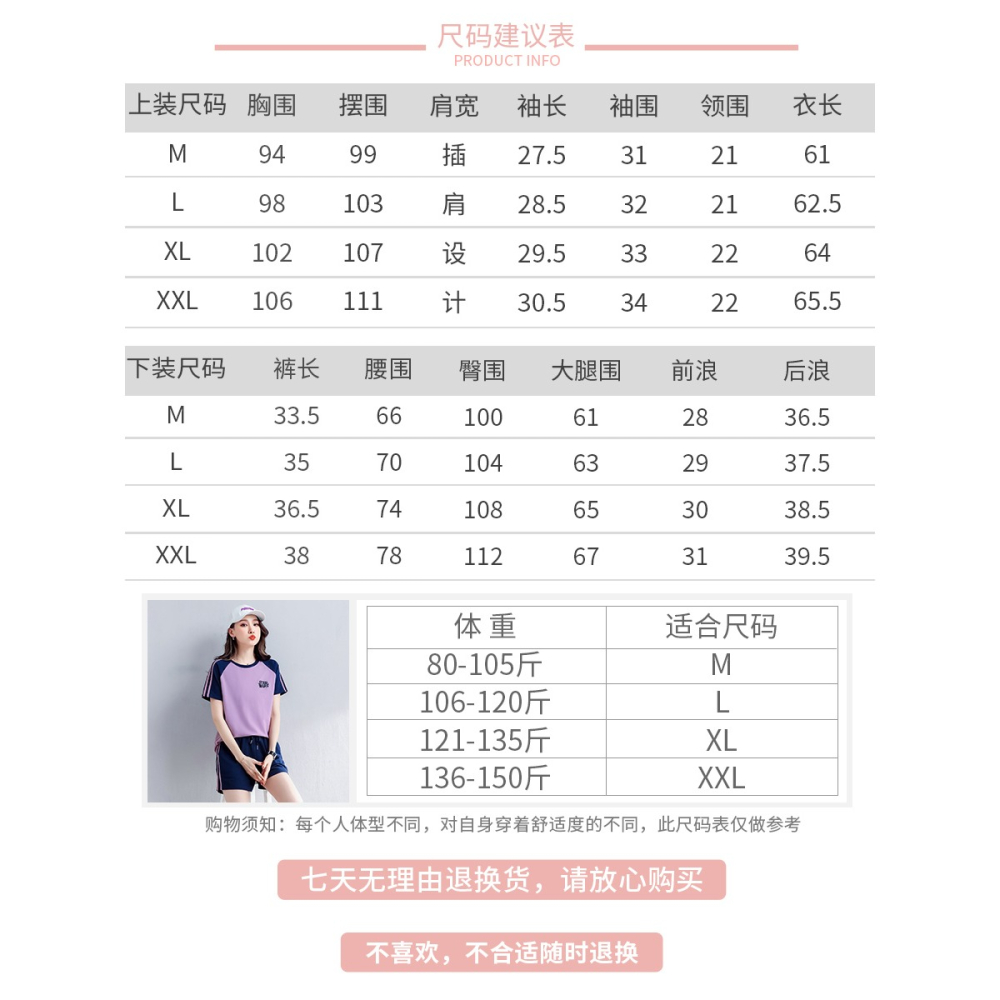 尺码建议表
PRODUCT INFO

| 上装尺码 | 胸围 | 摆围 | 肩宽 | 袖长 | 袖围 | 领围 | 衣长 |
|---|---|---|---|---|---|---|---|
| M | 94 | 99 | 插 | 27.5 | 31 | 21 | 61 |
| L | 98 | 103 | 肩 | 28.5 | 32 | 21 | 62.5 |
| XL | 102 | 107 | 设 | 29.5 | 33 | 22 | 64 |
| XXL | 106 | 111 | 计 | 30.5 | 34 | 22 | 65.5 |

| 下装尺码 | 裤长 | 腰围 | 臀围 | 大腿围 | 前浪 | 后浪 |
|---|---|---|---|---|---|---|
| M | 33.5 | 66 | 100 | 61 | 28 | 36.5 |
| L | 35 | 70 | 104 | 63 | 29 | 37.5 |
| XL | 36.5 | 74 | 108 | 65 | 30 | 38.5 |
| XXL | 38 | 78 | 112 | 67 | 31 | 39.5 |

| 体 重 | 适合尺码 |
|---|---|
| 80-105斤 | M |
| 106-120斤 | L |
| 121-135斤 | XL |
| 136-150斤 | XXL |

购物须知：每个人体型不同，对自身穿着舒适度的不同，此尺码表仅做参考

七天无理由退换货，请放心购买

不喜欢，不合适随时退换